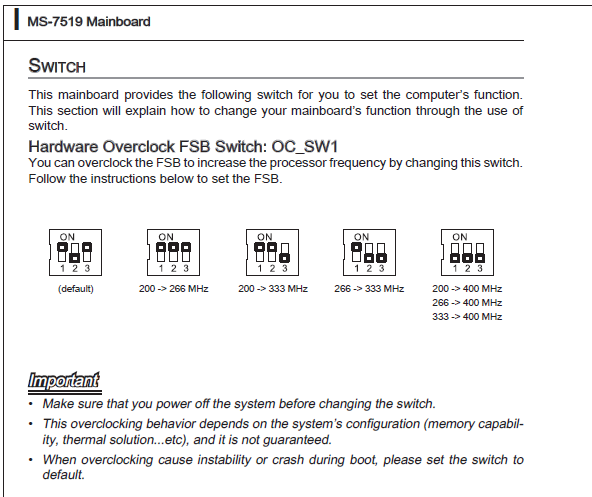 MS-7519 Mainboard

SWITCH

This mainboard provides the following switch for you to set the computer's function. This section will explain how to change your mainboard's function through the use of switch.

Hardware Overclock FSB Switch: OC_SW1

You can overclock the FSB to increase the processor frequency by changing this switch. Follow the instructions below to set the FSB.

ON
1 2 3
(default)

ON
1 2 3
200 -> 266 MHz

ON
1 2 3
200 -> 333 MHz

ON
1 2 3
266 -> 333 MHz

ON
1 2 3
200 -> 400 MHz
266 -> 400 MHz
333 -> 400 MHz

Important

• Make sure that you power off the system before changing the switch.
• This overclocking behavior depends on the system's configuration (memory capability, thermal solution...etc), and it is not guaranteed.
• When overclocking cause instability or crash during boot, please set the switch to default.